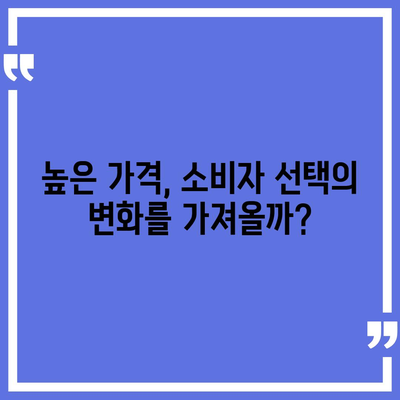 “

높은 가격, 소비자 선택의 변화를 가져올까?

”